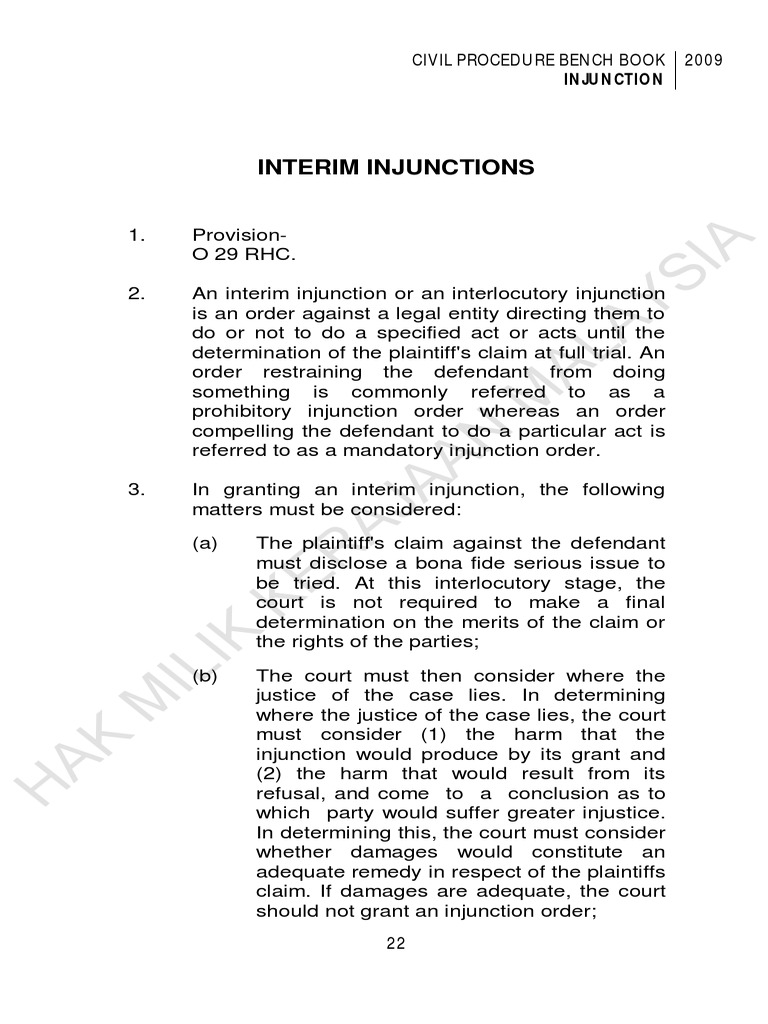 CIVIL PROCEDURE BENCH BOOK | 2009
INJUNCTION

INTERIM INJUNCTIONS

1. Provision-
O 29 RHC.

2. An interim injunction or an interlocutory injunction is an order against a legal entity directing them to do or not to do a specified act or acts until the determination of the plaintiff's claim at full trial. An order restraining the defendant from doing something is commonly referred to as a prohibitory injunction order whereas an order compelling the defendant to do a particular act is referred to as a mandatory injunction order.

3. In granting an interim injunction, the following matters must be considered:

(a) The plaintiff's claim against the defendant must disclose a bona fide serious issue to be tried. At this interlocutory stage, the court is not required to make a final determination on the merits of the claim or the rights of the parties;

(b) The court must then consider where the justice of the case lies. In determining where the justice of the case lies, the court must consider (1) the harm that the injunction would produce by its grant and (2) the harm that would result from its refusal, and come to a conclusion as to which party would suffer greater injustice. In determining this, the court must consider whether damages would constitute an adequate remedy in respect of the plaintiffs claim. If damages are adequate, the court should not grant an injunction order;

22

HAK MILIK KEHAKIMAN MALAYSIA